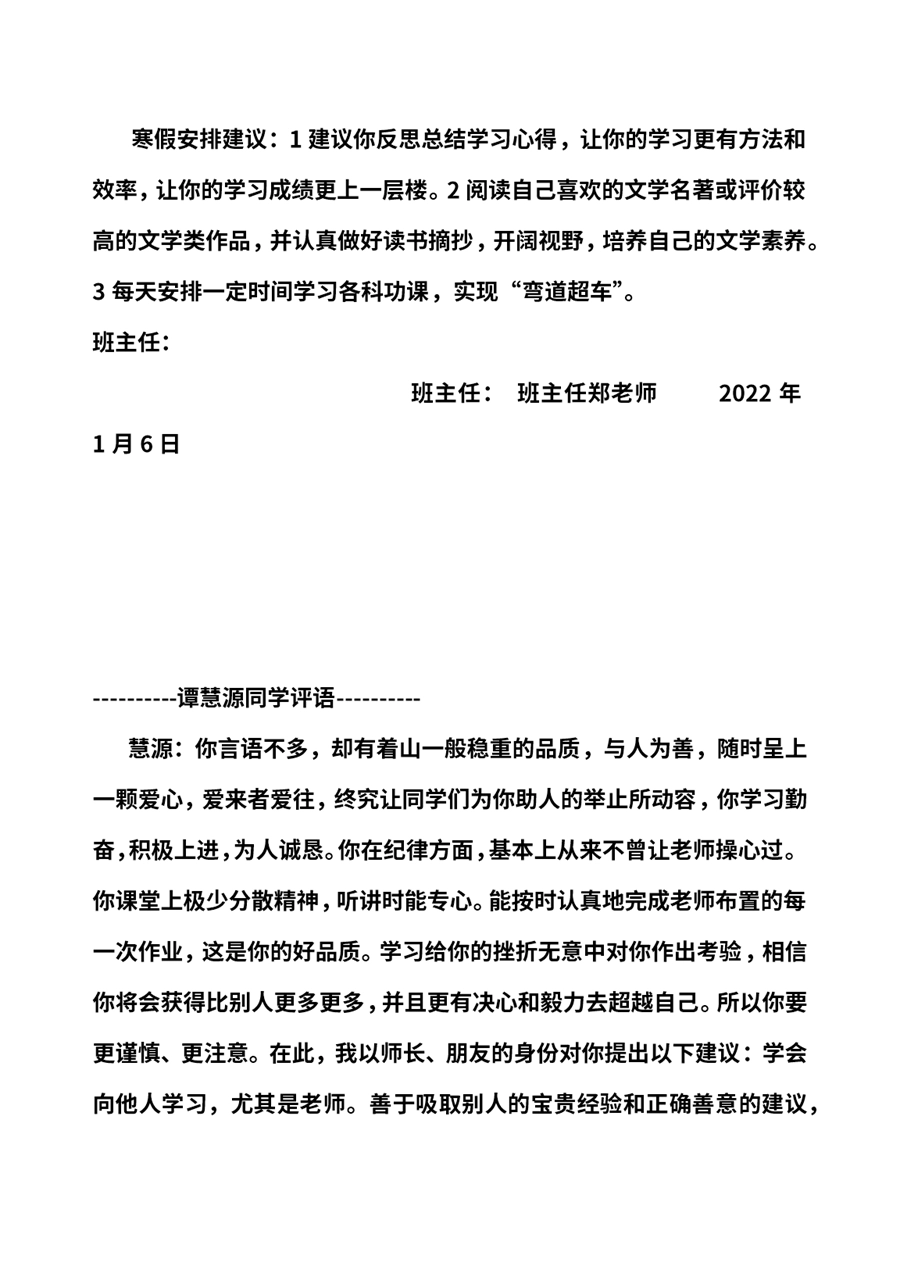 寒假安排建议：1 建议你反思总结学习心得，让你的学习更有方法和效率，让你的学习成绩更上一层楼。2 阅读自己喜欢的文学名著或评价较高的文学类作品，并认真做好读书摘抄，开阔视野，培养自己的文学素养。3 每天安排一定时间学习各科功课，实现“弯道超车”。

班主任：

班主任： 班主任郑老师 2022 年 1 月 6 日

----------谭慧源同学评语----------

慧源：你言语不多，却有着山一般稳重的品质，与人为善，随时呈上一颗爱心，爱来者爱往，终究让同学们为你助人的举止所动容，你学习勤奋，积极上进，为人诚恳。你在纪律方面，基本上从来不曾让老师操心过。你课堂上极少分散精神，听讲时能专心。能按时认真地完成老师布置的每一次作业，这是你的好品质。学习给你的挫折无意中对你作出考验，相信你将会获得比别人更多更多，并且更有决心和毅力去超越自己。所以你要更谨慎、更注意。在此，我以师长、朋友的身份对你提出以下建议：学会向他人学习，尤其是老师。善于吸取别人的宝贵经验和正确善意的建议，